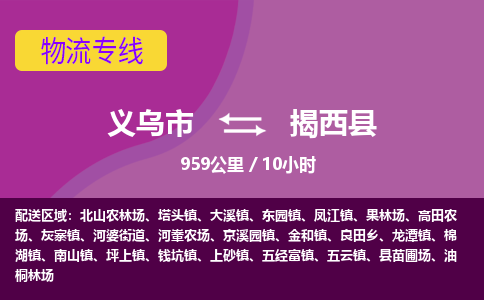 物流专线

义乌市 揭西县

959公里 / 10小时

配送区域：北山农林场、塔头镇、大溪镇、东园镇、凤江镇、果林场、高田农场、灰寨镇、河婆街道、河輋农场、京溪园镇、金和镇、良田乡、龙潭镇、棉湖镇、南山镇、坪上镇、钱坑镇、上砂镇、五经富镇、五云镇、县苗圃场、油桐林场